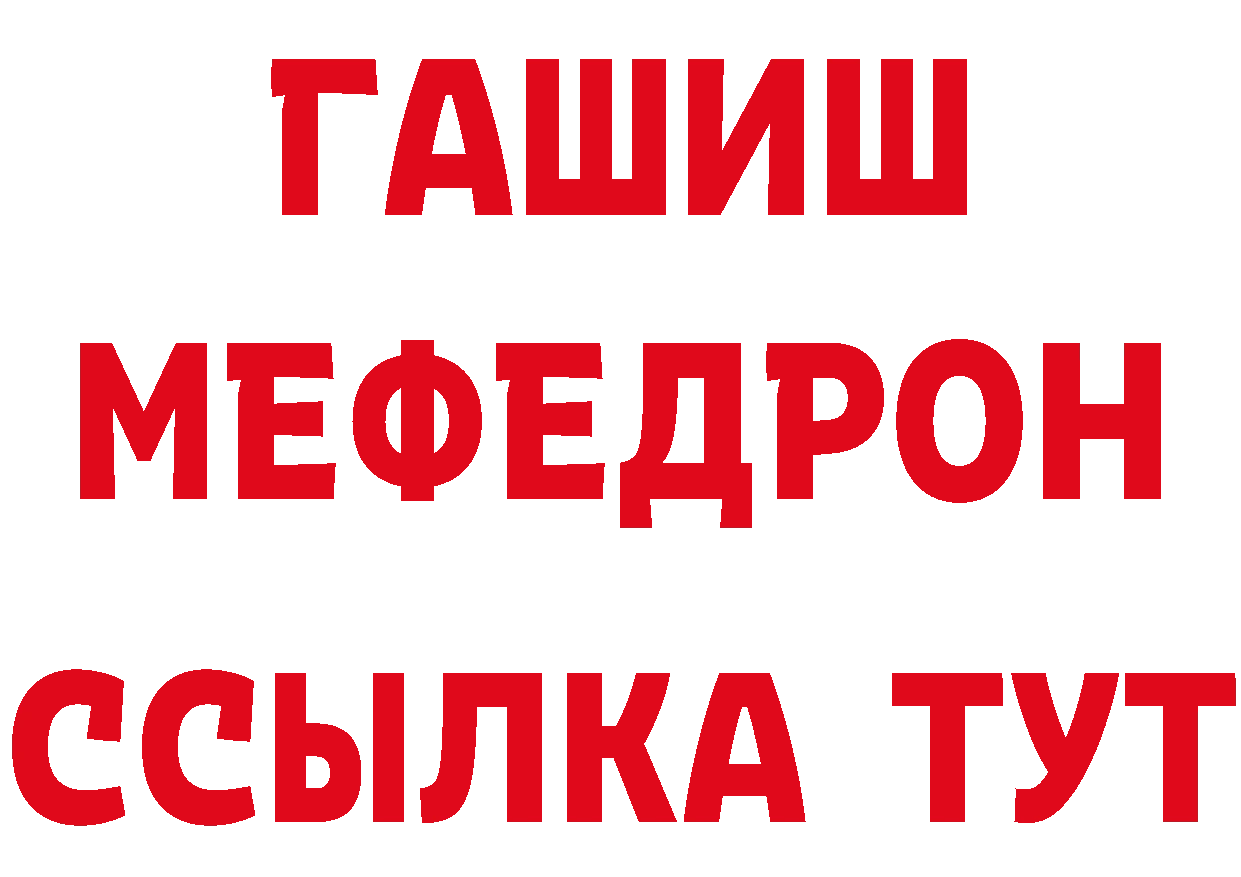 ГАШИШ
МЕФЕДРОН
ССЫЛКА ТУТ